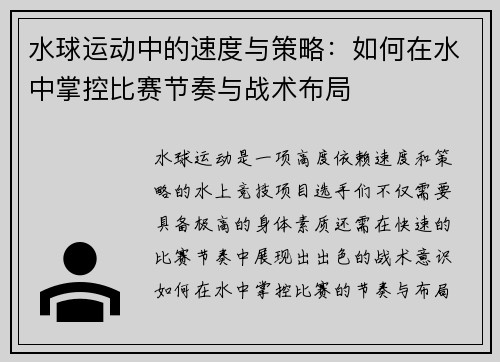 水球运动中的速度与策略：如何在水中掌控比赛节奏与战术布局

水球运动是一项高度依赖速度和策略的水上竞技项目选手们不仅需要具备极高的身体素质还需在快速的比赛节奏中展现出出色的战术意识如何在水中掌控比赛的节奏与布局